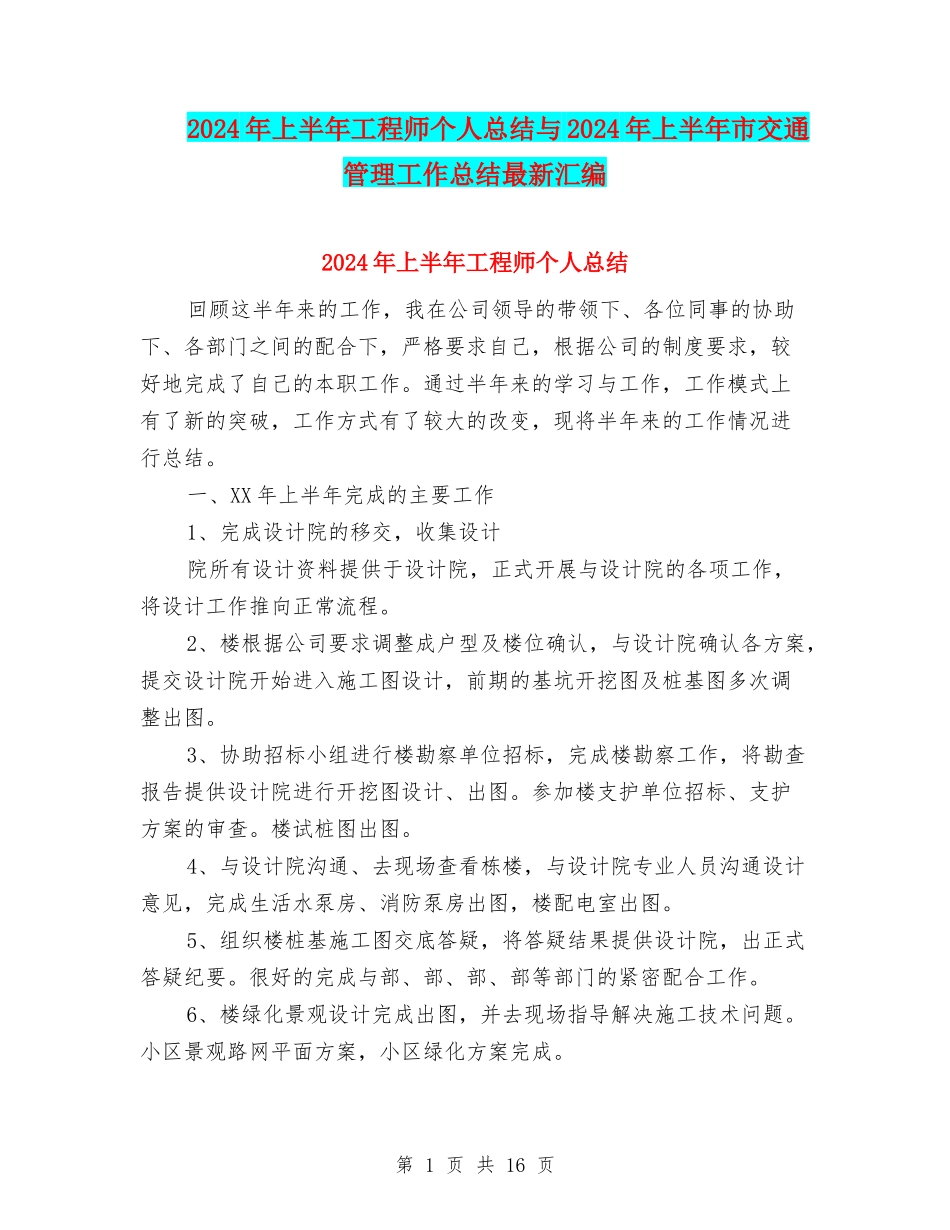 2024年上半年工程师个人总结与2024年上半年市交通管理工作总结最新汇编

2024年上半年工程师个人总结

回顾这半年来的工作，我在公司领导的带领下、各位同事的协助下、各部门之间的配合下，严格要求自己，根据公司的制度要求，较好地完成了自己的本职工作。通过半年来的学习与工作，工作模式上有了新的突破，工作方式有了较大的改变，现将半年来的工作情况进行总结。

一、XX年上半年完成的主要工作

1、完成设计院的移交，收集设计

院所有设计资料提供于设计院，正式开展与设计院的各项工作，将设计工作推向正常流程。

2、楼根据公司要求调整成户型及楼位确认，与设计院确认各方案，提交设计院开始进入施工图设计，前期的基坑开挖图及桩基图多次调整出图。

3、协助招标小组进行楼勘察单位招标，完成楼勘察工作，将勘查报告提供设计院进行开挖图设计、出图。参加楼支护单位招标、支护方案的审查。楼试桩图出图。

4、与设计院沟通、去现场查看栋楼，与设计院专业人员沟通设计意见，完成生活水泵房、消防泵房出图，楼配电室出图。

5、组织楼桩基施工图交底答疑，将答疑结果提供设计院，出正式答疑纪要。很好的完成与部、部、部、部等部门的紧密配合工作。

6、楼绿化景观设计完成出图，并去现场指导解决施工技术问题。小区景观路网平面方案，小区绿化方案完成。

第 1 页 共 16 页